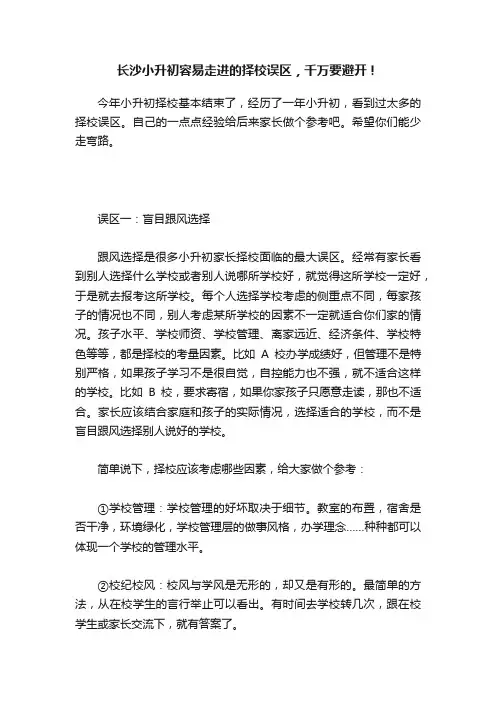 长沙小升初容易走进的择校误区，千万要避开！

今年小升初择校基本结束了，经历了一年小升初，看到过太多的择校误区。自己的一点点经验给后来家长做个参考吧。希望你们能少走弯路。

误区一：盲目跟风选择

跟风选择是很多小升初家长择校面临的最大误区。经常有家长看到别人选择什么学校或者别人说哪所学校好，就觉得这所学校一定好，于是就去报考这所学校。每个人选择学校考虑的侧重点不同，每家孩子的情况也不同，别人考虑某所学校的因素不一定就适合你们家的情况。孩子水平、学校师资、学校管理、离家远近、经济条件、学校特色等等，都是择校的考量因素。比如 A 校办学成绩好，但管理不是特别严格，如果孩子学习不是很自觉，自控能力也不强，就不适合这样的学校。比如 B 校，要求寄宿，如果你家孩子只愿意走读，那也不适合。家长应该结合家庭和孩子的实际情况，选择适合的学校，而不是盲目跟风选择别人说好的学校。

简单说下，择校应该考虑哪些因素，给大家做个参考：

①学校管理：学校管理的好坏取决于细节。教室的布置，宿舍是否干净，环境绿化，学校管理层的做事风格，办学理念……种种都可以体现一个学校的管理水平。

②校纪校风：校风与学风是无形的，却又是有形的。最简单的方法，从在校学生的言行举止可以看出。有时间去学校转几次，跟在校学生或家长交流下，就有答案了。